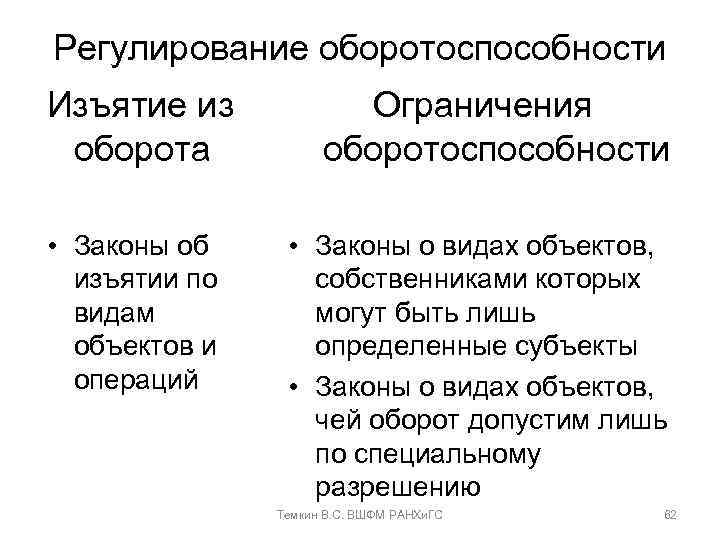 Регулирование оборотоспособности

Изъятие из оборота

• Законы об изъятии по видам объектов и операций

Ограничения оборотоспособности

• Законы о видах объектов, собственниками которых могут быть лишь определенные субъекты
• Законы о видах объектов, чей оборот допустим лишь по специальному разрешению

Темкин В.С. ВШФМ РАНХиГС

62